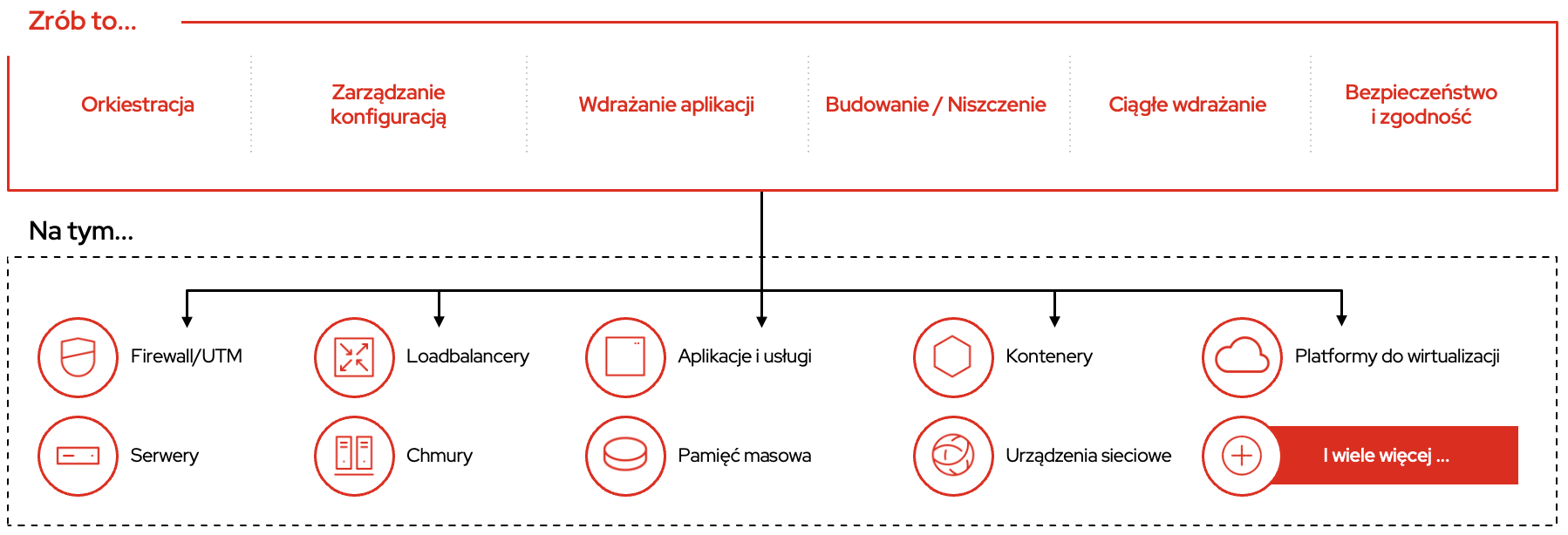 Zrób to...

Orkiestracja

Zarządzanie konfiguracją

Wdrażanie aplikacji

Budowanie / Niszczenie

Ciągłe wdrażanie

Bezpieczeństwo i zgodność

Na tym...

Firewall/UTM

Loadbalancery

Aplikacje i usługi

Kontenery

Platformy do wirtualizacji

Serwery

Chmury

Pamięć masowa

Urządzenia sieciowe

I wiele więcej ...